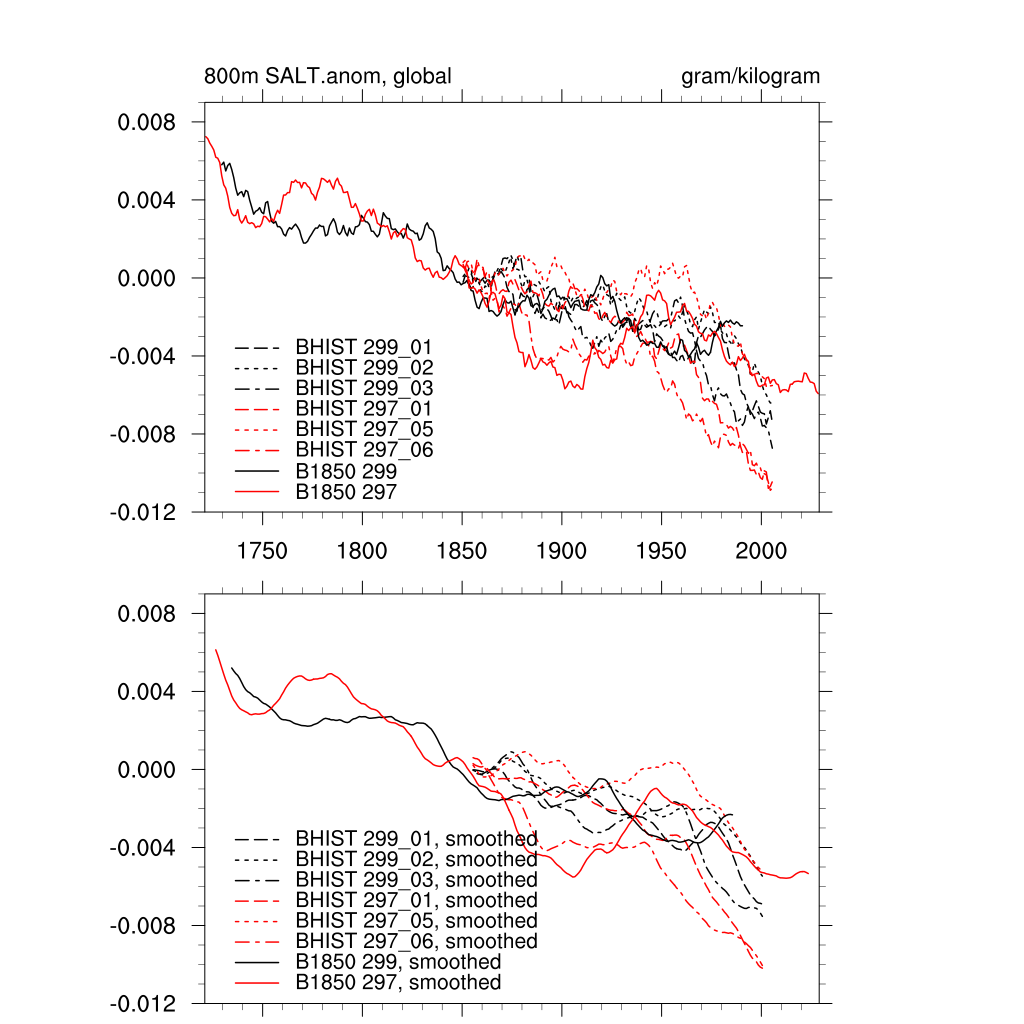 800m SALT.anom, global

gram/kilogram

0.008
0.004
0.000
-0.004
-0.008
-0.012

BHIST 299_01
BHIST 299_02
BHIST 299_03
BHIST 297_01
BHIST 297_05
BHIST 297_06
B1850 299
B1850 297

1750
1800
1850
1900
1950
2000

0.008
0.004
0.000
-0.004
-0.008
-0.012

BHIST 299_01, smoothed
BHIST 299_02, smoothed
BHIST 299_03, smoothed
BHIST 297_01, smoothed
BHIST 297_05, smoothed
BHIST 297_06, smoothed
B1850 299, smoothed
B1850 297, smoothed